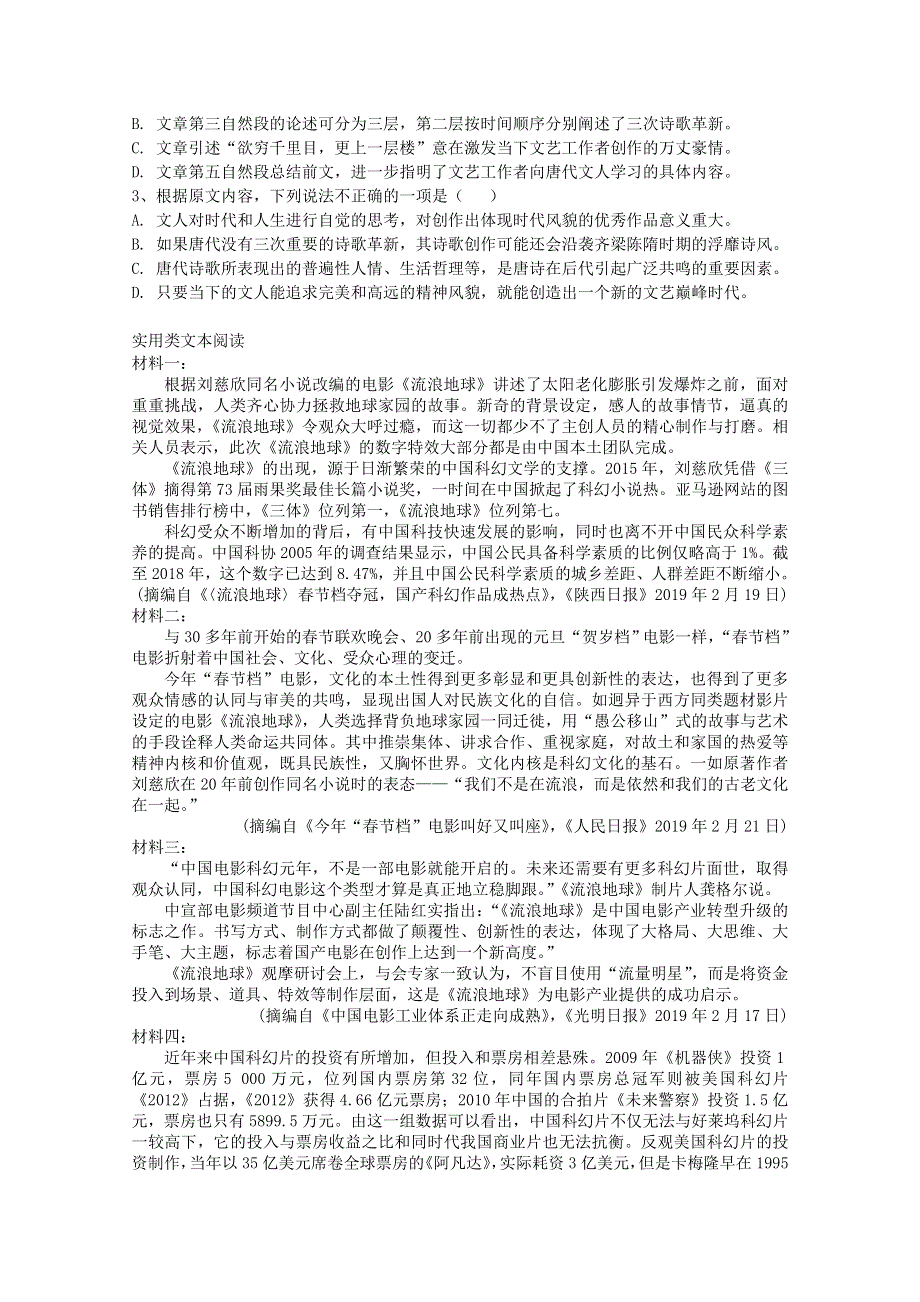 B. 文章第三自然段的论述可分为三层，第二层按时间顺序分别阐述了三次诗歌革新。
C. 文章引述“欲穷千里目，更上一层楼”意在激发当下文艺工作者创作的万丈豪情。
D. 文章第五自然段总结前文，进一步指明了文艺工作者向唐代文人学习的具体内容。
3、根据原文内容，下列说法不正确的一项是（　　）
A. 文人对时代和人生进行自觉的思考，对创作出体现时代风貌的优秀作品意义重大。
B. 如果唐代没有三次重要的诗歌革新，其诗歌创作可能还会沿袭齐梁陈隋时期的浮靡诗风。
C. 唐代诗歌所表现出的普遍性人情、生活哲理等，是唐诗在后代引起广泛共鸣的重要因素。
D. 只要当下的文人能追求完美和高远的精神风貌，就能创造出一个新的文艺巅峰时代。

实用类文本阅读
材料一：
根据刘慈欣同名小说改编的电影《流浪地球》讲述了太阳老化膨胀引发爆炸之前，面对重重挑战，人类齐心协力拯救地球家园的故事。新奇的背景设定，感人的故事情节，逼真的视觉效果，《流浪地球》令观众大呼过瘾，而这一切都少不了主创人员的精心制作与打磨。相关人员表示，此次《流浪地球》的数字特效大部分都是由中国本土团队完成。
《流浪地球》的出现，源于日渐繁荣的中国科幻文学的支撑。2015 年，刘慈欣凭借《三体》摘得第 73 届雨果奖最佳长篇小说奖，一时间在中国掀起了科幻小说热。亚马逊网站的图书销售排行榜中，《三体》位列第一，《流浪地球》位列第七。
科幻受众不断增加的背后，有中国科技快速发展的影响，同时也离不开中国民众科学素养的提高。中国科协 2005 年的调查结果显示，中国公民具备科学素质的比例仅略高于 1%。截至 2018 年，这个数字已达到 8.47%，并且中国公民科学素质的城乡差距、人群差距不断缩小。
（摘编自《〈流浪地球〉春节档夺冠，国产科幻作品成热点》，《陕西日报》2019 年 2 月 19 日）
材料二：
与 30 多年前开始的春节联欢晚会、20 多年前出现的元旦“贺岁档”电影一样，“春节档”电影折射着中国社会、文化、受众心理的变迁。
今年“春节档”电影，文化的本土性得到更多彰显和更具创新性的表达，也得到了更多观众情感的认同与审美的共鸣，显现出国人对民族文化的自信。如迥异于西方同类题材影片设定的电影《流浪地球》，人类选择背负地球家园一同迁徙，用“愚公移山”式的故事与艺术的手段诠释人类命运共同体。其中推崇集体、讲求合作、重视家庭，对故土和家国的热爱等精神内核和价值观，既具民族性，又胸怀世界。文化内核是科幻文化的基石。一如原著作者刘慈欣在 20 年前创作同名小说时的表态——“我们不是在流浪，而是依然和我们的古老文化在一起。”
（摘编自《今年“春节档”电影叫好又叫座》，《人民日报》2019 年 2 月 21 日）
材料三：
“中国电影科幻元年，不是一部电影就能开启的。未来还需要有更多科幻片面世，取得观众认同，中国科幻电影这个类型才算是真正地立稳脚跟。”《流浪地球》制片人龚格尔说。
中宣部电影频道节目中心副主任陆红实指出：“《流浪地球》是中国电影产业转型升级的标志之作。书写方式、制作方式都做了颠覆性、创新性的表达，体现了大格局、大思维、大手笔、大主题，标志着国产电影在创作上达到一个新高度。”
《流浪地球》观摩研讨会上，与会专家一致认为，不盲目使用“流量明星”，而是将资金投入到场景、道具、特效等制作层面，这是《流浪地球》为电影产业提供的成功启示。
（摘编自《中国电影工业体系正走向成熟》，《光明日报》2019 年 2 月 17 日）
材料四：
近年来中国科幻片的投资有所增加，但投入和票房相差悬殊。2009 年《机器侠》投资 1 亿元，票房 5 000 万元，位列国内票房第 32 位，同年国内票房总冠军则被美国科幻片《2012》占据，《2012》获得 4.66 亿元票房；2010 年中国的合拍片《未来警察》投资 1.5 亿元，票房也只有 5899.5 万元。由这一组数据可以看出，中国科幻片不仅无法与好莱坞科幻片一较高下，它的投入与票房收益之比和同时代我国商业片也无法抗衡。反观美国科幻片的投资制作，当年以 35 亿美元席卷全球票房的《阿凡达》，实际耗资 3 亿美元，但是卡梅隆早在 1995